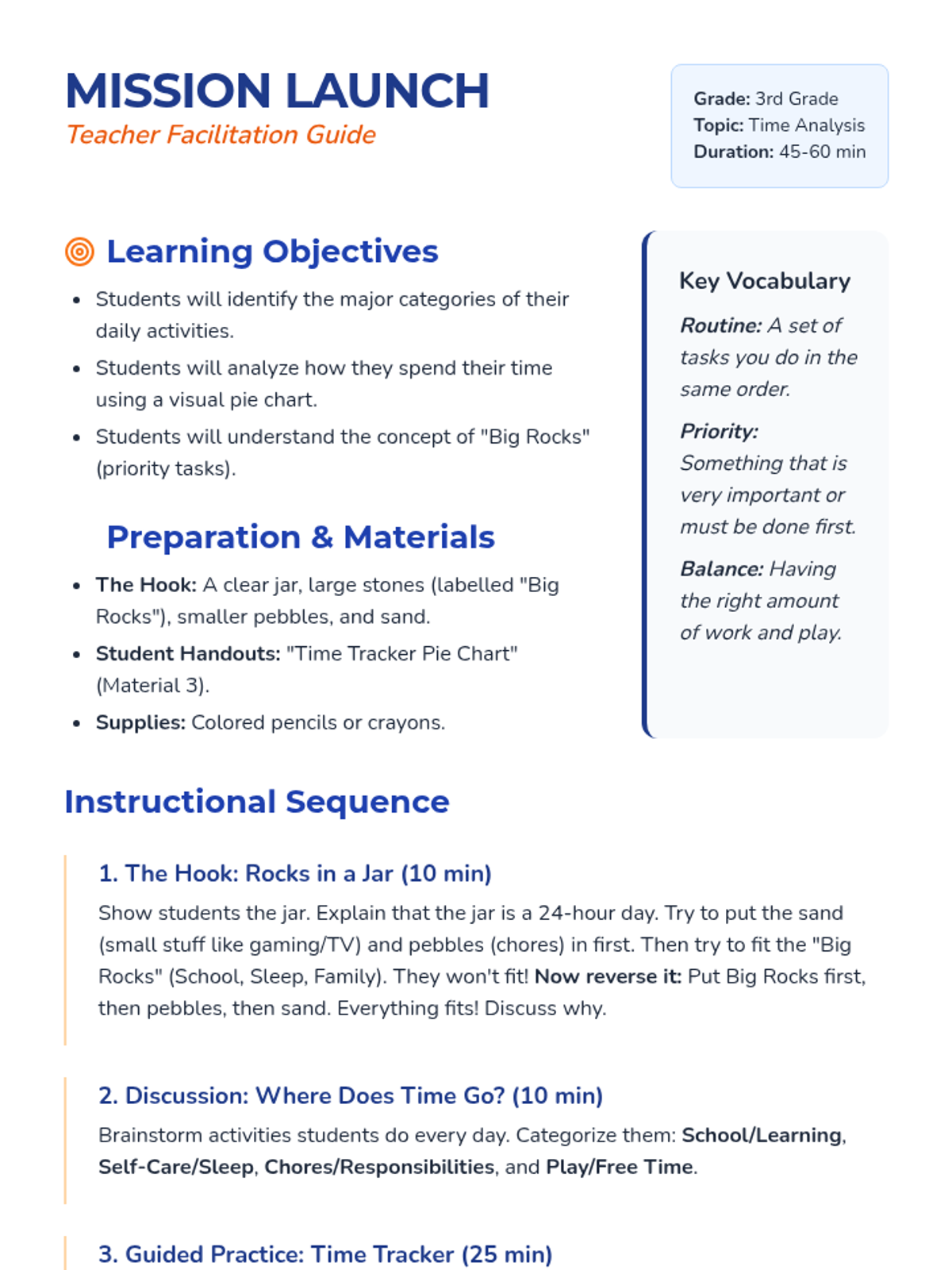 MISSION LAUNCH
Teacher Facilitation Guide

Grade: 3rd Grade
Topic: Time Analysis
Duration: 45-60 min

Learning Objectives

- Students will identify the major categories of their daily activities.
- Students will analyze how they spend their time using a visual pie chart.
- Students will understand the concept of "Big Rocks" (priority tasks).

Preparation & Materials

- The Hook: A clear jar, large stones (labelled "Big Rocks"), smaller pebbles, and sand.
- Student Handouts: "Time Tracker Pie Chart" (Material 3).
- Supplies: Colored pencils or crayons.

Key Vocabulary

Routine: A set of tasks you do in the same order.

Priority: Something that is very important or must be done first.

Balance: Having the right amount of work and play.

Instructional Sequence

1. The Hook: Rocks in a Jar (10 min)

Show students the jar. Explain that the jar is a 24-hour day. Try to put the sand (small stuff like gaming/TV) and pebbles (chores) in first. Then try to fit the "Big Rocks" (School, Sleep, Family). They won't fit! Now reverse it: Put Big Rocks first, then pebbles, then sand. Everything fits! Discuss why.

2. Discussion: Where Does Time Go? (10 min)

Brainstorm activities students do every day. Categorize them: School/Learning, Self-Care/Sleep, Chores/Responsibilities, and Play/Free Time.

3. Guided Practice: Time Tracker (25 min)